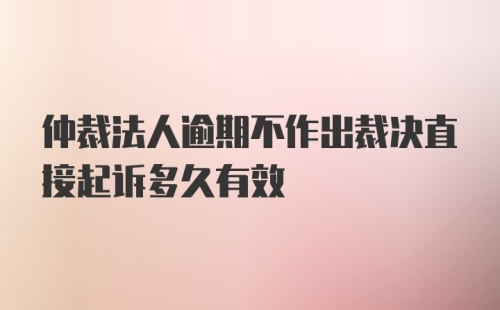 仲裁法人逾期不作出裁决直接起诉多久有效